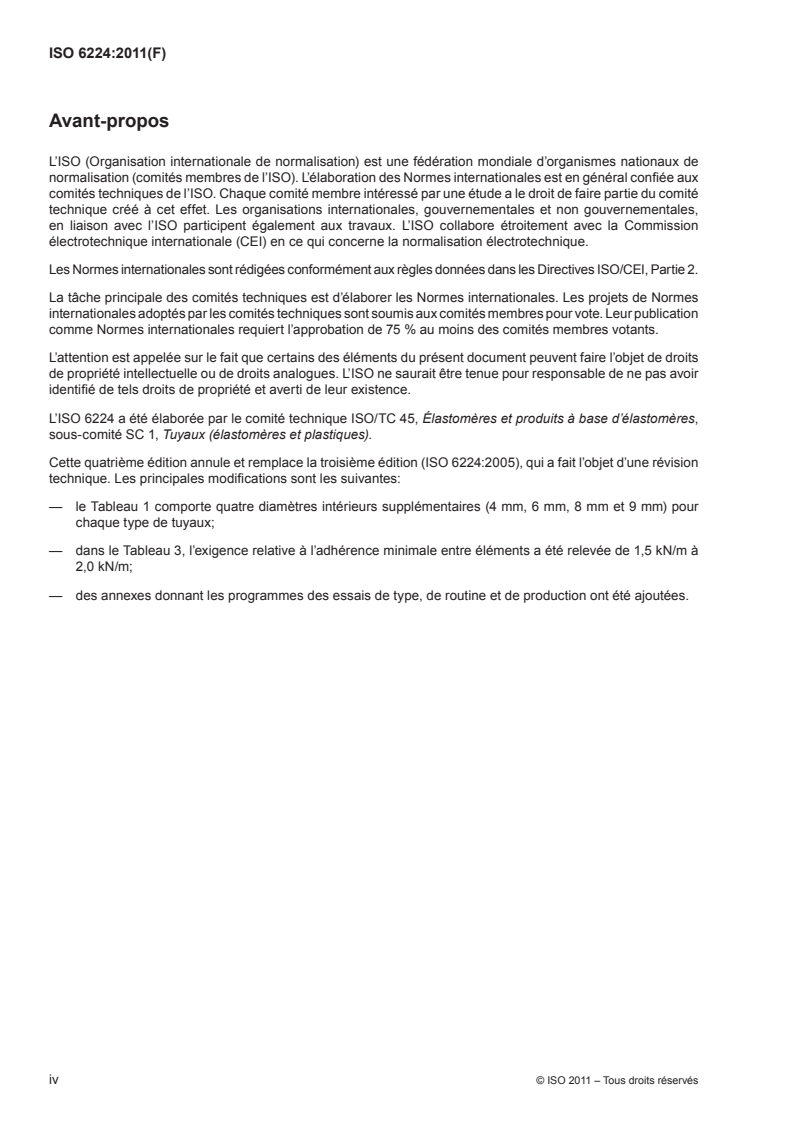 ISO 6224:2011(F)

Avant-propos

L'ISO (Organisation internationale de normalisation) est une fédération mondiale d'organismes nationaux de normalisation (comités membres de l'ISO). L'élaboration des Normes internationales est en général confiée aux comités techniques de l'ISO. Chaque comité membre intéressé par une étude a le droit de faire partie du comité technique créé à cet effet. Les organisations internationales, gouvernementales et non gouvernementales, en liaison avec l'ISO participent également aux travaux. L'ISO collabore étroitement avec la Commission électrotechnique internationale (CEI) en ce qui concerne la normalisation électrotechnique.

Les Normes internationales sont rédigées conformément aux règles données dans les Directives ISO/CEI, Partie 2.

La tâche principale des comités techniques est d'élaborer les Normes internationales. Les projets de Normes internationales adoptés par les comités techniques sont soumis aux comités membres pour vote. Leur publication comme Normes internationales requiert l'approbation de 75 % au moins des comités membres votants.

L'attention est appelée sur le fait que certains des éléments du présent document peuvent faire l'objet de droits de propriété intellectuelle ou de droits analogues. L'ISO ne saurait être tenue pour responsable de ne pas avoir identifié de tels droits de propriété et averti de leur existence.

L'ISO 6224 a été élaborée par le comité technique ISO/TC 45, Élastomères et produits à base d'élastomères, sous-comité SC 1, Tuyaux (élastomères et plastiques).

Cette quatrième édition annule et remplace la troisième édition (ISO 6224:2005), qui a fait l'objet d'une révision technique. Les principales modifications sont les suivantes:

— le Tableau 1 comporte quatre diamètres intérieurs supplémentaires (4 mm, 6 mm, 8 mm et 9 mm) pour chaque type de tuyaux;

— dans le Tableau 3, l'exigence relative à l'adhérence minimale entre éléments a été relevée de 1,5 kN/m à 2,0 kN/m;

— des annexes donnant les programmes des essais de type, de routine et de production ont été ajoutées.

iv

© ISO 2011 – Tous droits réservés